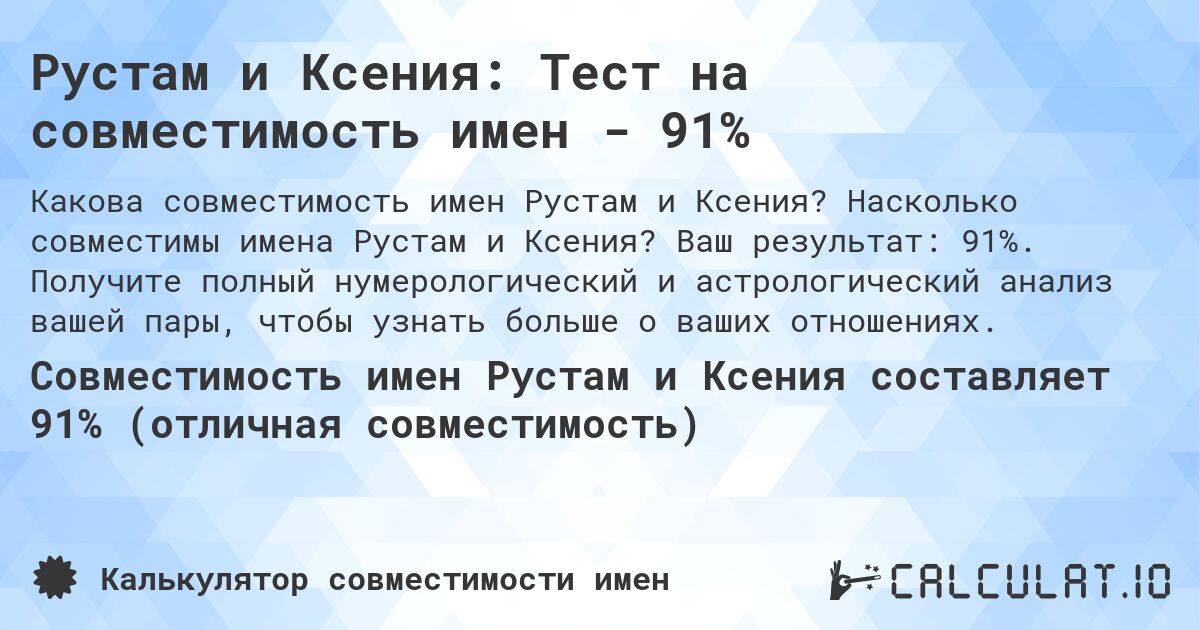 Рустам и Ксения: Тест на совместимость имен - 91%

Какова совместимость имен Рустам и Ксения? Насколько совместимы имена Рустам и Ксения? Ваш результат: 91%. Получите полный нумерологический и астрологический анализ вашей пары, чтобы узнать больше о ваших отношениях.

Совместимость имен Рустам и Ксения составляет 91% (отличная совместимость)

Калькулятор совместимости имен

CALCULAT.IO